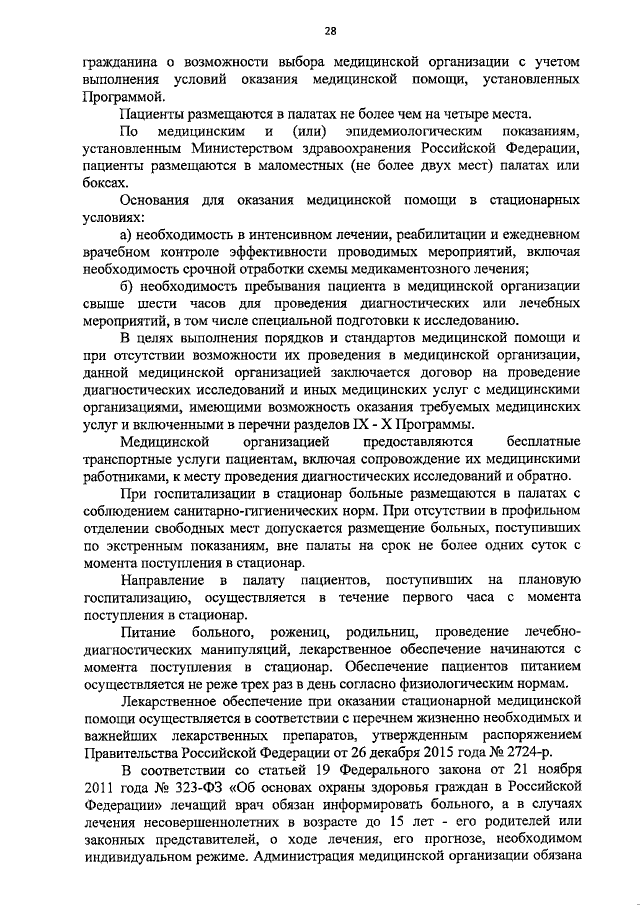 28

гражданина о возможности выбора медицинской организации с учетом выполнения условий оказания медицинской помощи, установленных Программой.

Пациенты размещаются в палатах не более чем на четыре места.

По медицинским и (или) эпидемиологическим показаниям, установленным Министерством здравоохранения Российской Федерации, пациенты размещаются в маломестных (не более двух мест) палатах или боксах.

Основания для оказания медицинской помощи в стационарных условиях:

а) необходимость в интенсивном лечении, реабилитации и ежедневном врачебном контроле эффективности проводимых мероприятий, включая необходимость срочной отработки схемы медикаментозного лечения;

б) необходимость пребывания пациента в медицинской организации свыше шести часов для проведения диагностических или лечебных мероприятий, в том числе специальной подготовки к исследованию.

В целях выполнения порядков и стандартов медицинской помощи и при отсутствии возможности их проведения в медицинской организации, данной медицинской организацией заключается договор на проведение диагностических исследований и иных медицинских услуг с медицинскими организациями, имеющими возможность оказания требуемых медицинских услуг и включенными в перечни разделов IX - X Программы.

Медицинской организацией предоставляются бесплатные транспортные услуги пациентам, включая сопровождение их медицинскими работниками, к месту проведения диагностических исследований и обратно.

При госпитализации в стационар больные размещаются в палатах с соблюдением санитарно-гигиенических норм. При отсутствии в профильном отделении свободных мест допускается размещение больных, поступивших по экстренным показаниям, вне палаты на срок не более одних суток с момента поступления в стационар.

Направление в палату пациентов, поступивших на плановую госпитализацию, осуществляется в течение первого часа с момента поступления в стационар.

Питание больного, рожениц, родильниц, проведение лечебно-диагностических манипуляций, лекарственное обеспечение начинаются с момента поступления в стационар. Обеспечение пациентов питанием осуществляется не реже трех раз в день согласно физиологическим нормам.

Лекарственное обеспечение при оказании стационарной медицинской помощи осуществляется в соответствии с перечнем жизненно необходимых и важнейших лекарственных препаратов, утвержденным распоряжением Правительства Российской Федерации от 26 декабря 2015 года № 2724-р.

В соответствии со статьей 19 Федерального закона от 21 ноября 2011 года № 323-ФЗ «Об основах охраны здоровья граждан в Российской Федерации» лечащий врач обязан информировать больного, а в случаях лечения несовершеннолетних в возрасте до 15 лет - его родителей или законных представителей, о ходе лечения, его прогнозе, необходимом индивидуальном режиме. Администрация медицинской организации обязана